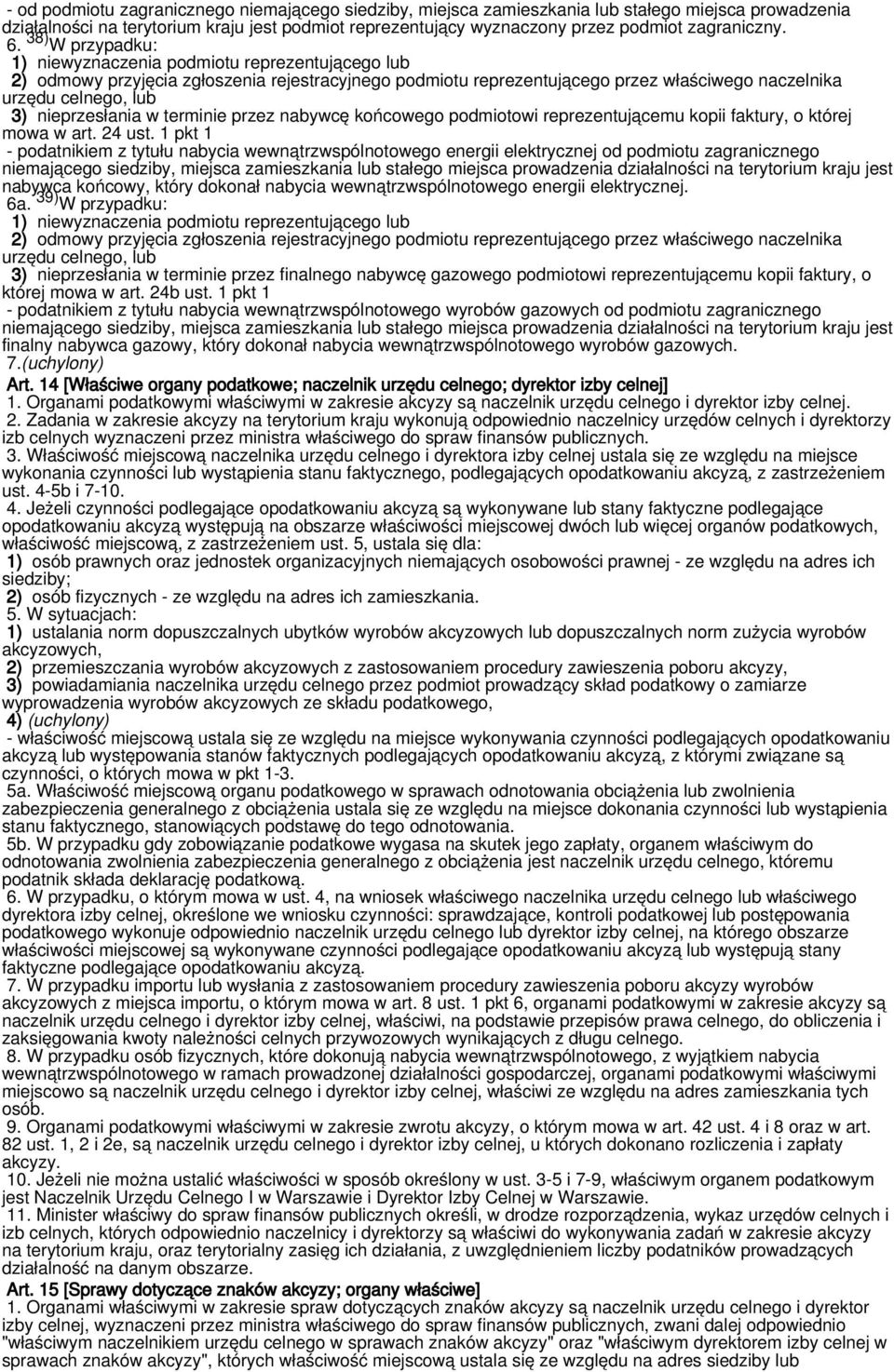 - od podmiotu zagranicznego niemającego siedziby, miejsca zamieszkania lub stałego miejsca prowadzenia działalności na terytorium kraju jest podmiot reprezentujący wyznaczony przez podmiot zagraniczny.

6. $^{38)}$W przypadku:
1) niewyznaczenia podmiotu reprezentującego lub
2) odmowy przyjęcia zgłoszenia rejestracyjnego podmiotu reprezentującego przez właściwego naczelnika urzędu celnego, lub
3) nieprzesłania w terminie przez nabywcę końcowego podmiotowi reprezentującemu kopii faktury, o której mowa w art. 24 ust. 1 pkt 1
- podatnikiem z tytułu nabycia wewnątrzwspólnotowego energii elektrycznej od podmiotu zagranicznego niemającego siedziby, miejsca zamieszkania lub stałego miejsca prowadzenia działalności na terytorium kraju jest nabywca końcowy, który dokonał nabycia wewnątrzwspólnotowego energii elektrycznej.

6a. $^{39)}$W przypadku:
1) niewyznaczenia podmiotu reprezentującego lub
2) odmowy przyjęcia zgłoszenia rejestracyjnego podmiotu reprezentującego przez właściwego naczelnika urzędu celnego, lub
3) nieprzesłania w terminie przez finalnego nabywcę gazowego podmiotowi reprezentującemu kopii faktury, o której mowa w art. 24b ust. 1 pkt 1
- podatnikiem z tytułu nabycia wewnątrzwspólnotowego wyrobów gazowych od podmiotu zagranicznego niemającego siedziby, miejsca zamieszkania lub stałego miejsca prowadzenia działalności na terytorium kraju jest finalny nabywca gazowy, który dokonał nabycia wewnątrzwspólnotowego wyrobów gazowych.

7.(uchylony)

Art. 14 [Właściwe organy podatkowe; naczelnik urzędu celnego; dyrektor izby celnej]

1. Organami podatkowymi właściwymi w zakresie akcyzy są naczelnik urzędu celnego i dyrektor izby celnej.

2. Zadania w zakresie akcyzy na terytorium kraju wykonują odpowiednio naczelnicy urzędów celnych i dyrektorzy izb celnych wyznaczeni przez ministra właściwego do spraw finansów publicznych.

3. Właściwość miejscową naczelnika urzędu celnego i dyrektora izby celnej ustala się ze względu na miejsce wykonania czynności lub wystąpienia stanu faktycznego, podlegających opodatkowaniu akcyzą, z zastrzeżeniem ust. 4-5b i 7-10.

4. Jeżeli czynności podlegające opodatkowaniu akcyzą są wykonywane lub stany faktyczne podlegające opodatkowaniu akcyzą występują na obszarze właściwości miejscowej dwóch lub więcej organów podatkowych, właściwość miejscową, z zastrzeżeniem ust. 5, ustala się dla:
1) osób prawnych oraz jednostek organizacyjnych niemających osobowości prawnej - ze względu na adres ich siedziby;
2) osób fizycznych - ze względu na adres ich zamieszkania.

5. W sytuacjach:
1) ustalania norm dopuszczalnych ubytków wyrobów akcyzowych lub dopuszczalnych norm zużycia wyrobów akcyzowych,
2) przemieszczania wyrobów akcyzowych z zastosowaniem procedury zawieszenia poboru akcyzy,
3) powiadamiania naczelnika urzędu celnego przez podmiot prowadzący skład podatkowy o zamiarze wyprowadzenia wyrobów akcyzowych ze składu podatkowego,
4) (uchylony)
- właściwość miejscową ustala się ze względu na miejsce wykonywania czynności podlegających opodatkowaniu akcyzą lub występowania stanów faktycznych podlegających opodatkowaniu akcyzą, z którymi związane są czynności, o których mowa w pkt 1-3.

5a. Właściwość miejscową organu podatkowego w sprawach odnotowania obciążenia lub zwolnienia zabezpieczenia generalnego z obciążenia ustala się ze względu na miejsce dokonania czynności lub wystąpienia stanu faktycznego, stanowiących podstawę do tego odnotowania.

5b. W przypadku gdy zobowiązanie podatkowe wygasa na skutek jego zapłaty, organem właściwym do odnotowania zwolnienia zabezpieczenia generalnego z obciążenia jest naczelnik urzędu celnego, któremu podatnik składa deklarację podatkową.

6. W przypadku, o którym mowa w ust. 4, na wniosek właściwego naczelnika urzędu celnego lub właściwego dyrektora izby celnej, określone we wniosku czynności: sprawdzające, kontroli podatkowej lub postępowania podatkowego wykonuje odpowiednio naczelnik urzędu celnego lub dyrektor izby celnej, na którego obszarze właściwości miejscowej są wykonywane czynności podlegające opodatkowaniu akcyzą lub występują stany faktyczne podlegające opodatkowaniu akcyzą.

7. W przypadku importu lub wysłania z zastosowaniem procedury zawieszenia poboru akcyzy wyrobów akcyzowych z miejsca importu, o którym mowa w art. 8 ust. 1 pkt 6, organami podatkowymi w zakresie akcyzy są naczelnik urzędu celnego i dyrektor izby celnej, właściwi, na podstawie przepisów prawa celnego, do obliczenia i zaksięgowania kwoty należności celnych przywozowych wynikających z długu celnego.

8. W przypadku osób fizycznych, które dokonują nabycia wewnątrzwspólnotowego, z wyjątkiem nabycia wewnątrzwspólnotowego w ramach prowadzonej działalności gospodarczej, organami podatkowymi właściwymi miejscowo są naczelnik urzędu celnego i dyrektor izby celnej, właściwi ze względu na adres zamieszkania tych osób.

9. Organami podatkowymi właściwymi w zakresie zwrotu akcyzy, o którym mowa w art. 42 ust. 4 i 8 oraz w art. 82 ust. 1, 2 i 2e, są naczelnik urzędu celnego i dyrektor izby celnej, u których dokonano rozliczenia i zapłaty akcyzy.

10. Jeżeli nie można ustalić właściwości w sposób określony w ust. 3-5 i 7-9, właściwym organem podatkowym jest Naczelnik Urzędu Celnego I w Warszawie i Dyrektor Izby Celnej w Warszawie.

11. Minister właściwy do spraw finansów publicznych określi, w drodze rozporządzenia, wykaz urzędów celnych i izb celnych, których odpowiednio naczelnicy i dyrektorzy są właściwi do wykonywania zadań w zakresie akcyzy na terytorium kraju, oraz terytorialny zasięg ich działania, z uwzględnieniem liczby podatników prowadzących działalność na danym obszarze.

Art. 15 [Sprawy dotyczące znaków akcyzy; organy właściwe]

1. Organami właściwymi w zakresie spraw dotyczących znaków akcyzy są naczelnik urzędu celnego i dyrektor izby celnej, wyznaczeni przez ministra właściwego do spraw finansów publicznych, zwani dalej odpowiednio "właściwym naczelnikiem urzędu celnego w sprawach znaków akcyzy" oraz "właściwym dyrektorem izby celnej w sprawach znaków akcyzy", których właściwość miejscową ustala się ze względu na adres siedziby lub